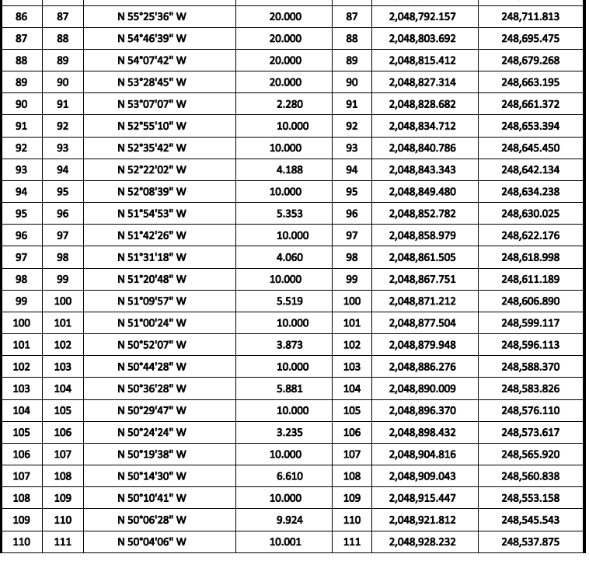 | 86 | 87 | N 55°25'36" W | 20.000 | 87 | 2,048,792.157 | 248,711.813 |
|---|---|---|---|---|---|---|
| 87 | 88 | N 54°46'39" W | 20.000 | 88 | 2,048,803.692 | 248,695.475 |
| 88 | 89 | N 54°07'42" W | 20.000 | 89 | 2,048,815.412 | 248,679.268 |
| 89 | 90 | N 53°28'45" W | 20.000 | 90 | 2,048,827.314 | 248,663.195 |
| 90 | 91 | N 53°07'07" W | 2.280 | 91 | 2,048,828.682 | 248,661.372 |
| 91 | 92 | N 52°55'10" W | 10.000 | 92 | 2,048,834.712 | 248,653.394 |
| 92 | 93 | N 52°35'42" W | 10.000 | 93 | 2,048,840.786 | 248,645.450 |
| 93 | 94 | N 52°22'02" W | 4.188 | 94 | 2,048,843.343 | 248,642.134 |
| 94 | 95 | N 52°08'39" W | 10.000 | 95 | 2,048,849.480 | 248,634.238 |
| 95 | 96 | N 51°54'53" W | 5.353 | 96 | 2,048,852.782 | 248,630.025 |
| 96 | 97 | N 51°42'26" W | 10.000 | 97 | 2,048,858.979 | 248,622.176 |
| 97 | 98 | N 51°31'18" W | 4.060 | 98 | 2,048,861.505 | 248,618.998 |
| 98 | 99 | N 51°20'48" W | 10.000 | 99 | 2,048,867.751 | 248,611.189 |
| 99 | 100 | N 51°09'57" W | 5.519 | 100 | 2,048,871.212 | 248,606.890 |
| 100 | 101 | N 51°00'24" W | 10.000 | 101 | 2,048,877.504 | 248,599.117 |
| 101 | 102 | N 50°52'07" W | 3.873 | 102 | 2,048,879.948 | 248,596.113 |
| 102 | 103 | N 50°44'28" W | 10.000 | 103 | 2,048,886.276 | 248,588.370 |
| 103 | 104 | N 50°36'28" W | 5.881 | 104 | 2,048,890.009 | 248,583.826 |
| 104 | 105 | N 50°29'47" W | 10.000 | 105 | 2,048,896.370 | 248,576.110 |
| 105 | 106 | N 50°24'24" W | 3.235 | 106 | 2,048,898.432 | 248,573.617 |
| 106 | 107 | N 50°19'38" W | 10.000 | 107 | 2,048,904.816 | 248,565.920 |
| 107 | 108 | N 50°14'30" W | 6.610 | 108 | 2,048,909.043 | 248,560.838 |
| 108 | 109 | N 50°10'41" W | 10.000 | 109 | 2,048,915.447 | 248,553.158 |
| 109 | 110 | N 50°06'28" W | 9.924 | 110 | 2,048,921.812 | 248,545.543 |
| 110 | 111 | N 50°04'06" W | 10.001 | 111 | 2,048,928.232 | 248,537.875 |